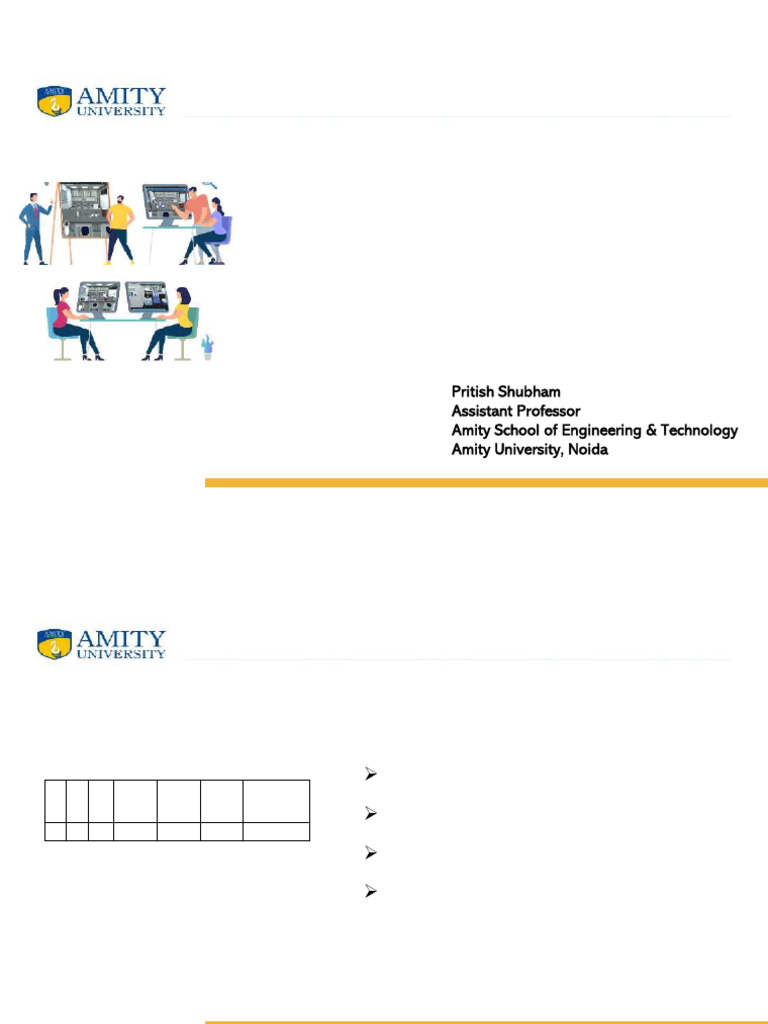 AMITY UNIVERSITY

Pritish Shubham
Assistant Professor
Amity School of Engineering & Technology
Amity University, Noida

AMITY UNIVERSITY